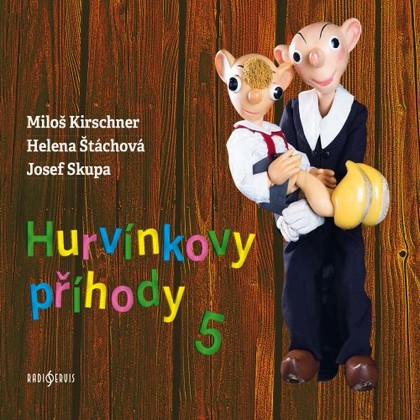 Miloš Kirschner
Helena Štáchová
Josef Skupa

Hurvínkovy příhody 5

RADIOSERVIS